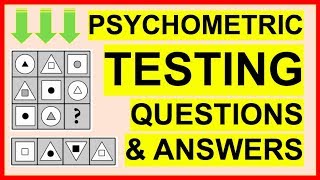 PSYCHOMETRIC
TESTING
QUESTIONS
& ANSWERS

?